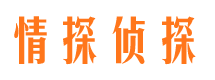 情探侦探